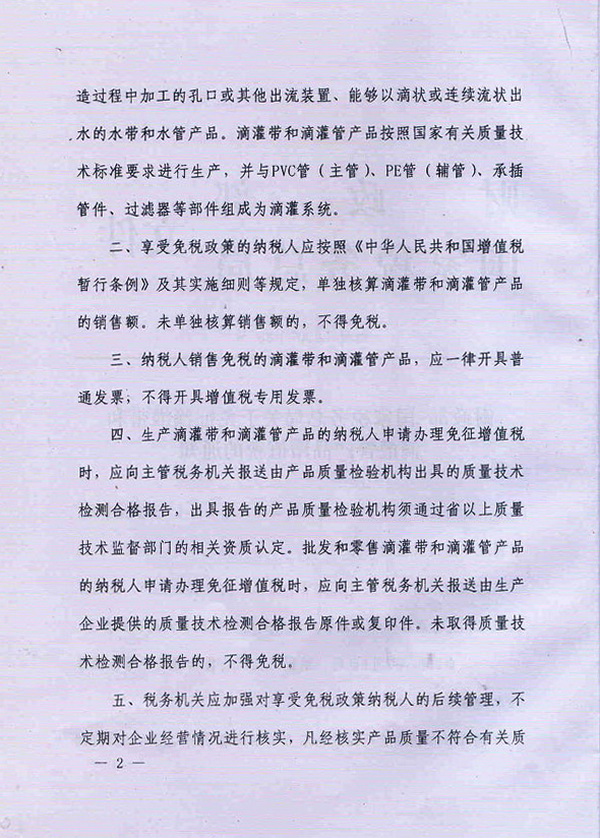 造过程中加工的孔口或其他出流装置、能够以滴状或连续流状出水的水带和水管产品。滴灌带和滴灌管产品按照国家有关质量技术标准要求进行生产，并与PVC管（主管）、PE管（辅管）、承插管件、过滤器等部件组成为滴灌系统。

二、享受免税政策的纳税人应按照《中华人民共和国增值税暂行条例》及其实施细则等规定，单独核算滴灌带和滴灌管产品的销售额。未单独核算销售额的，不得免税。

三、纳税人销售免税的滴灌带和滴灌管产品，应一律开具普通发票，不得开具增值税专用发票。

四、生产滴灌带和滴灌管产品的纳税人申请办理免征增值税时，应向主管税务机关报送由产品质量检验机构出具的质量技术检测合格报告，出具报告的产品质量检验机构须通过省以上质量技术监督部门的相关资质认定。批发和零售滴灌带和滴灌管产品的纳税人申请办理免征增值税时，应向主管税务机关报送由生产企业提供的质量技术检测合格报告原件或复印件。未取得质量技术检测合格报告的，不得免税。

五、税务机关应加强对享受免税政策纳税人的后续管理，不定期对企业经营情况进行核实，凡经核实产品质量不符合有关质

— 2 —